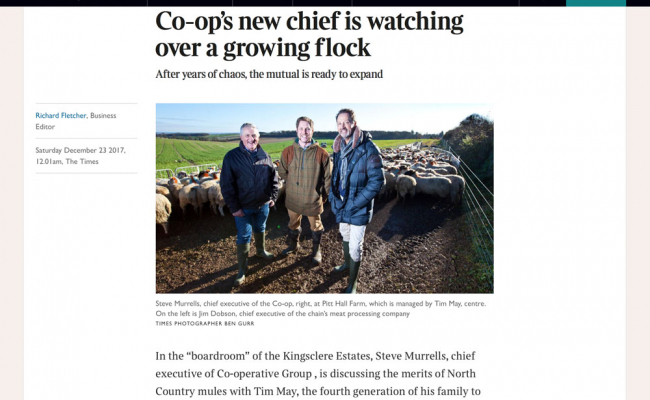 Co-op's new chief is watching over a growing flock

After years of chaos, the mutual is ready to expand

Richard Fletcher, Business Editor

Saturday December 23 2017, 12.01am, The Times

Steve Murrells, chief executive of the Co-op, right, at Pitt Hall Farm, which is managed by Tim May, centre. On the left is Jim Dobson, chief executive of the chain's meat processing company
TIMES PHOTOGRAPHER BEN GURR

In the "boardroom" of the Kingsclere Estates, Steve Murrells, chief executive of Co-operative Group , is discussing the merits of North Country mules with Tim May, the fourth generation of his family to